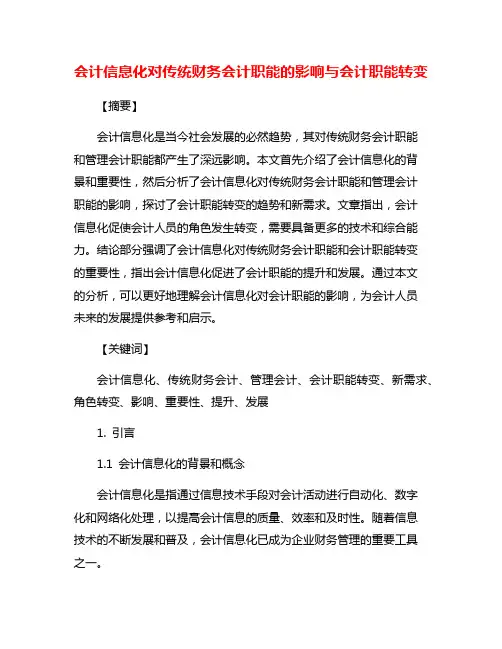 会计信息化对传统财务会计职能的影响与会计职能转变

【摘要】

会计信息化是当今社会发展的必然趋势，其对传统财务会计职能和管理会计职能都产生了深远影响。本文首先介绍了会计信息化的背景和重要性，然后分析了会计信息化对传统财务会计职能和管理会计职能的影响，探讨了会计职能转变的趋势和新需求。文章指出，会计信息化促使会计人员的角色发生转变，需要具备更多的技术和综合能力。结论部分强调了会计信息化对传统财务会计职能和会计职能转变的重要性，指出会计信息化促进了会计职能的提升和发展。通过本文的分析，可以更好地理解会计信息化对会计职能的影响，为会计人员未来的发展提供参考和启示。

【关键词】

会计信息化、传统财务会计、管理会计、会计职能转变、新需求、角色转变、影响、重要性、提升、发展

1. 引言

1.1 会计信息化的背景和概念

会计信息化是指通过信息技术手段对会计活动进行自动化、数字化和网络化处理，以提高会计信息的质量、效率和及时性。随着信息技术的不断发展和普及，会计信息化已成为企业财务管理的重要工具之一。